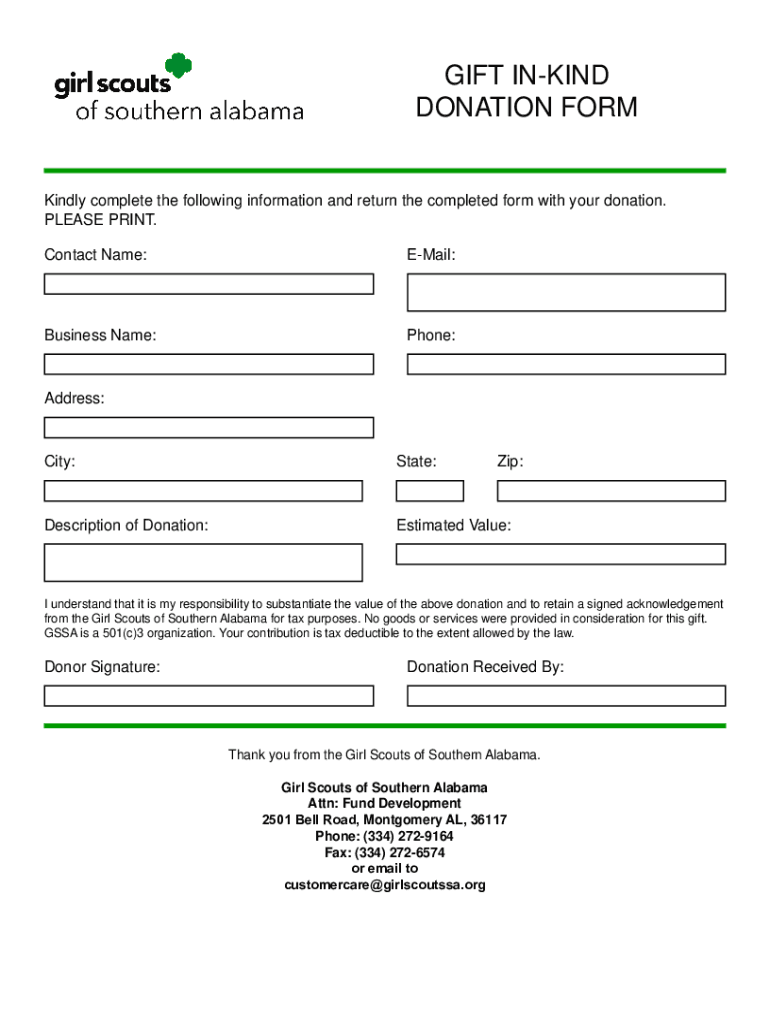 girl scouts
of southern alabama

GIFT IN-KIND
DONATION FORM

Kindly complete the following information and return the completed form with your donation. PLEASE PRINT.

Contact Name:

E-Mail:

Business Name:

Phone:

Address:

City:

State:

Zip:

Description of Donation:

Estimated Value:

I understand that it is my responsibility to substantiate the value of the above donation and to retain a signed acknowledgement from the Girl Scouts of Southern Alabama for tax purposes. No goods or services were provided in consideration for this gift. GSSA is a 501(c)3 organization. Your contribution is tax deductible to the extent allowed by the law.

Donor Signature:

Donation Received By:

Thank you from the Girl Scouts of Southern Alabama.

Girl Scouts of Southern Alabama
Attn: Fund Development
2501 Bell Road, Montgomery AL, 36117
Phone: (334) 272-9164
Fax: (334) 272-6574
or email to
customercare@girlscoutssa.org